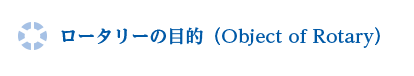 ロータリーの目的（Object of Rotary）